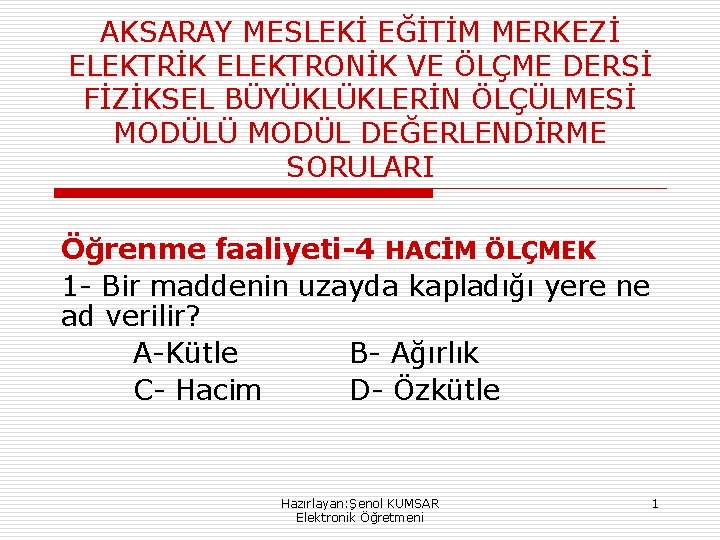 AKSARAY MESLEKİ EĞİTİM MERKEZİ ELEKTRİK ELEKTRONİK VE ÖLÇME DERSİ FİZİKSEL BÜYÜKLÜKLERİN ÖLÇÜLMESİ MODÜLÜ MODÜL DEĞERLENDİRME SORULARI

Öğrenme faaliyeti-4 HACİM ÖLÇMEK

1- Bir maddenin uzayda kapladığı yere ne ad verilir?

A-Kütle B- Ağırlık
C- Hacim D- Özkütle

Hazırlayan:Şenol KUMSAR
Elektronik Öğretmeni

1